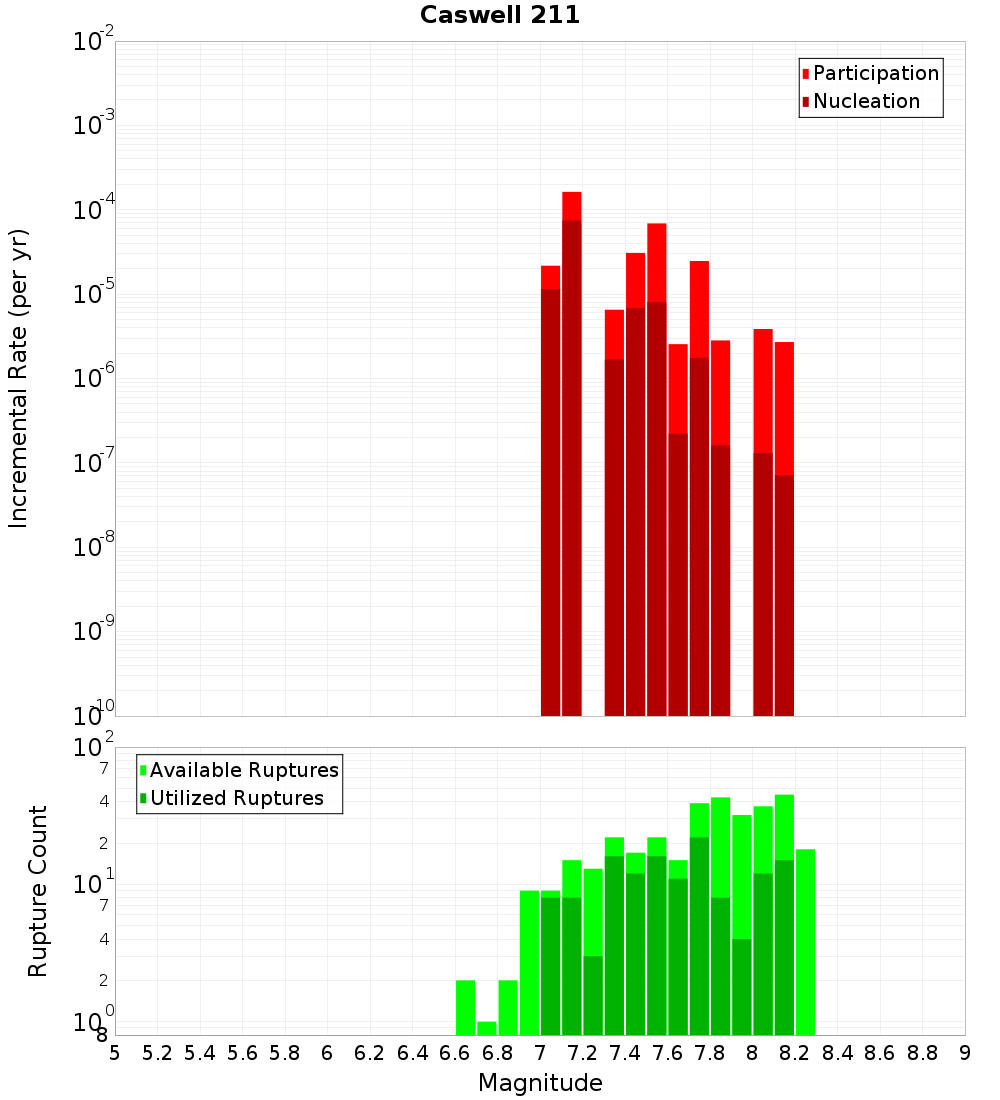 Caswell 211

Participation
Nucleation

Incremental Rate (per yr)

$10^{-2}$
$10^{-3}$
$10^{-4}$
$10^{-5}$
$10^{-6}$
$10^{-7}$
$10^{-8}$
$10^{-9}$
$10^{-10}$

Available Ruptures
Utilized Ruptures

Rupture Count

$10^{2}$
7
4
2
$10^{1}$
7
4
2
$10^{0}$
8

5 5.2 5.4 5.6 5.8 6 6.2 6.4 6.6 6.8 7 7.2 7.4 7.6 7.8 8 8.2 8.4 8.6 8.8 9

Magnitude